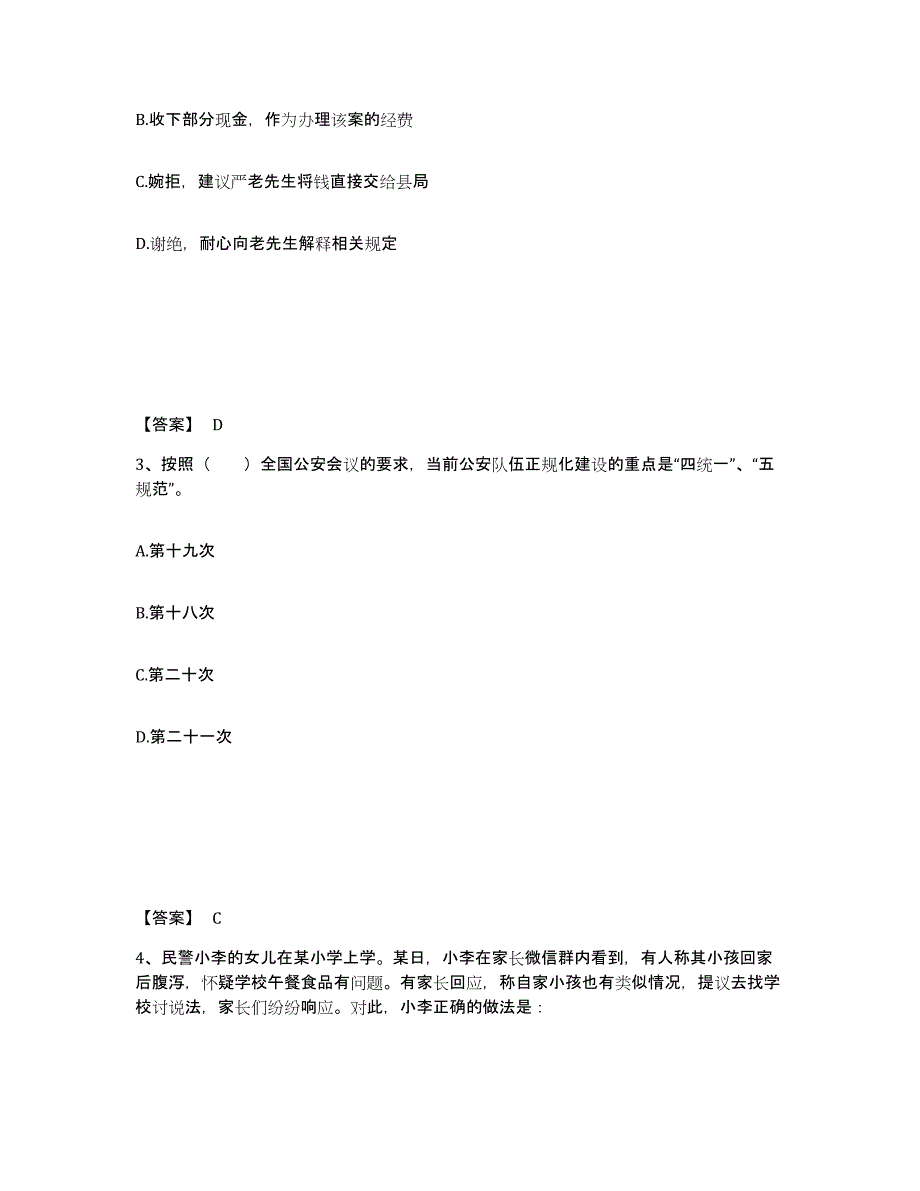 B.收下部分现金，作为办理该案的经费

C.婉拒，建议严老先生将钱直接交给县局

D.谢绝，耐心向老先生解释相关规定

【答案】 D

3、按照（　　）全国公安会议的要求，当前公安队伍正规化建设的重点是“四统一”、“五规范”。

A.第十九次

B.第十八次

C.第二十次

D.第二十一次

【答案】 C

4、民警小李的女儿在某小学上学。某日，小李在家长微信群内看到，有人称其小孩回家后腹泻，怀疑学校午餐食品有问题。有家长回应，称自家小孩也有类似情况，提议去找学校讨说法，家长们纷纷响应。对此，小李正确的做法是：